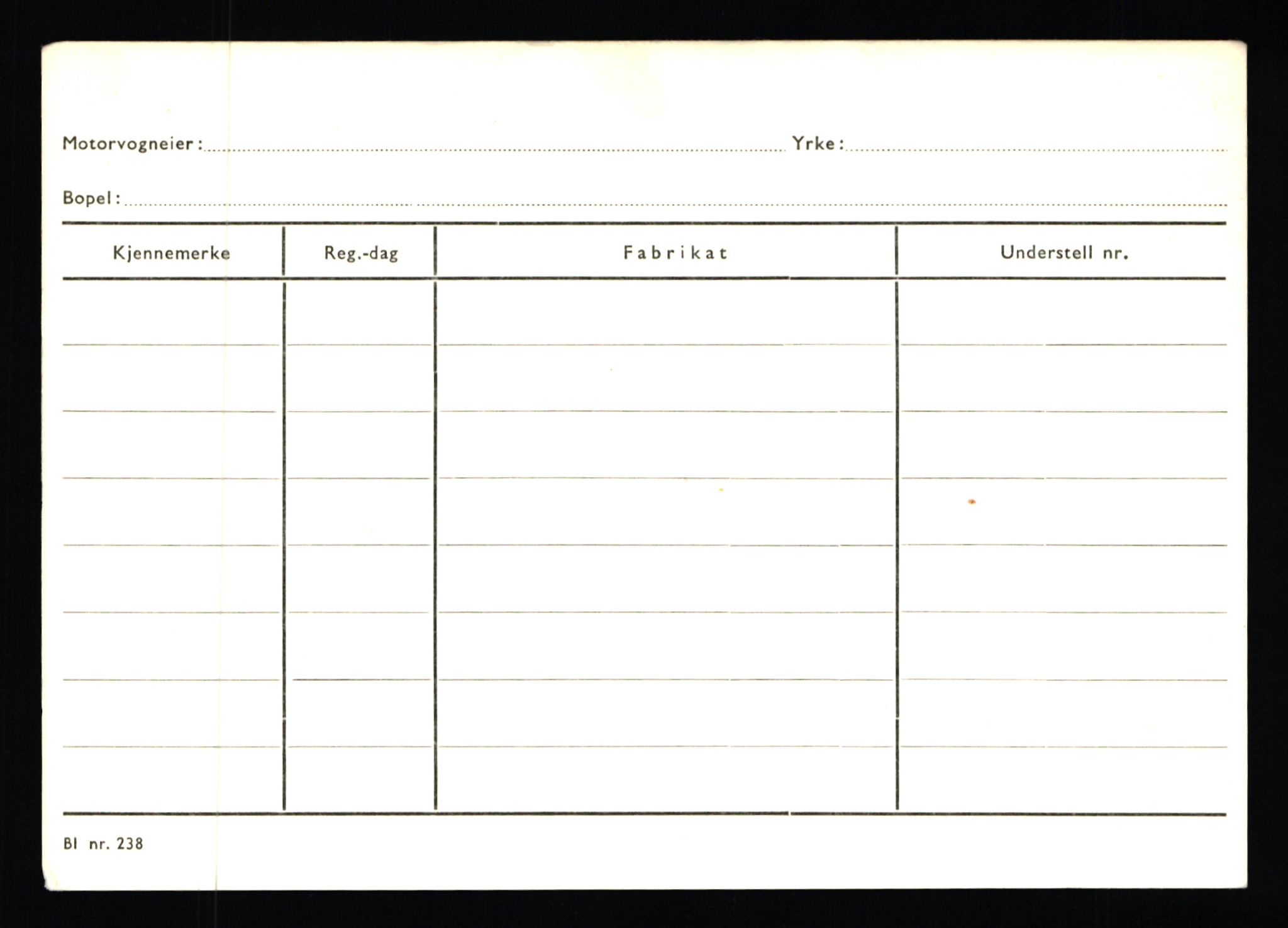 Motorvogneier: ____ Yrke: ____

Bopel: ____

| Kjennemerke | Reg.-dag | Fabrikat | Understell nr. |
|---|---|---|---|
| | | | |
| | | | |
| | | | |
| | | | |
| | | | |
| | | | |
| | | | |
| | | | |

Bl nr. 238